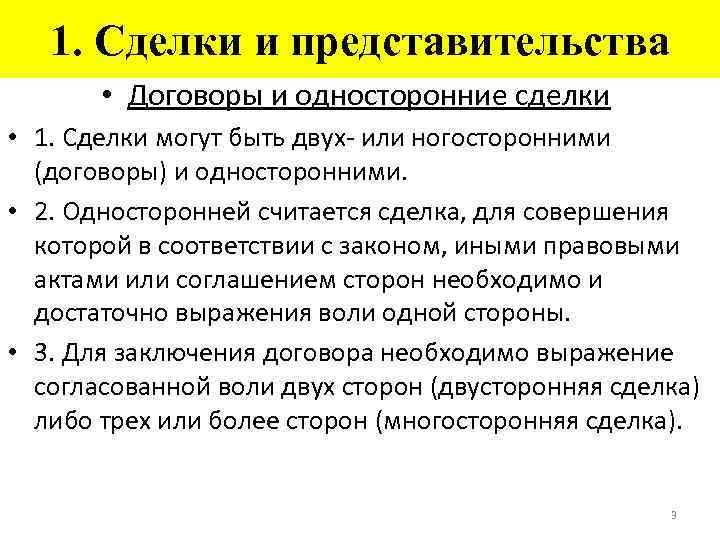 1. Сделки и представительства

• Договоры и односторонние сделки

• 1. Сделки могут быть двух- или ногосторонними (договоры) и односторонними.

• 2. Односторонней считается сделка, для совершения которой в соответствии с законом, иными правовыми актами или соглашением сторон необходимо и достаточно выражения воли одной стороны.

• 3. Для заключения договора необходимо выражение согласованной воли двух сторон (двусторонняя сделка) либо трех или более сторон (многосторонняя сделка).

9